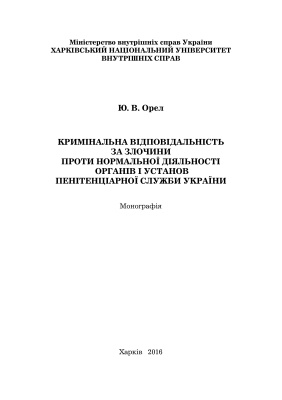 Міністерство внутрішніх справ України
ХАРКІВСЬКИЙ НАЦІОНАЛЬНИЙ УНІВЕРСИТЕТ
ВНУТРІШНІХ СПРАВ

Ю. В. Орел

КРИМІНАЛЬНА ВІДПОВІДАЛЬНІСТЬ
ЗА ЗЛОЧИНИ
ПРОТИ НОРМАЛЬНОЇ ДІЯЛЬНОСТІ
ОРГАНІВ І УСТАНОВ
ПЕНІТЕНЦІАРНОЇ СЛУЖБИ УКРАЇНИ

Монографія

Харків 2016